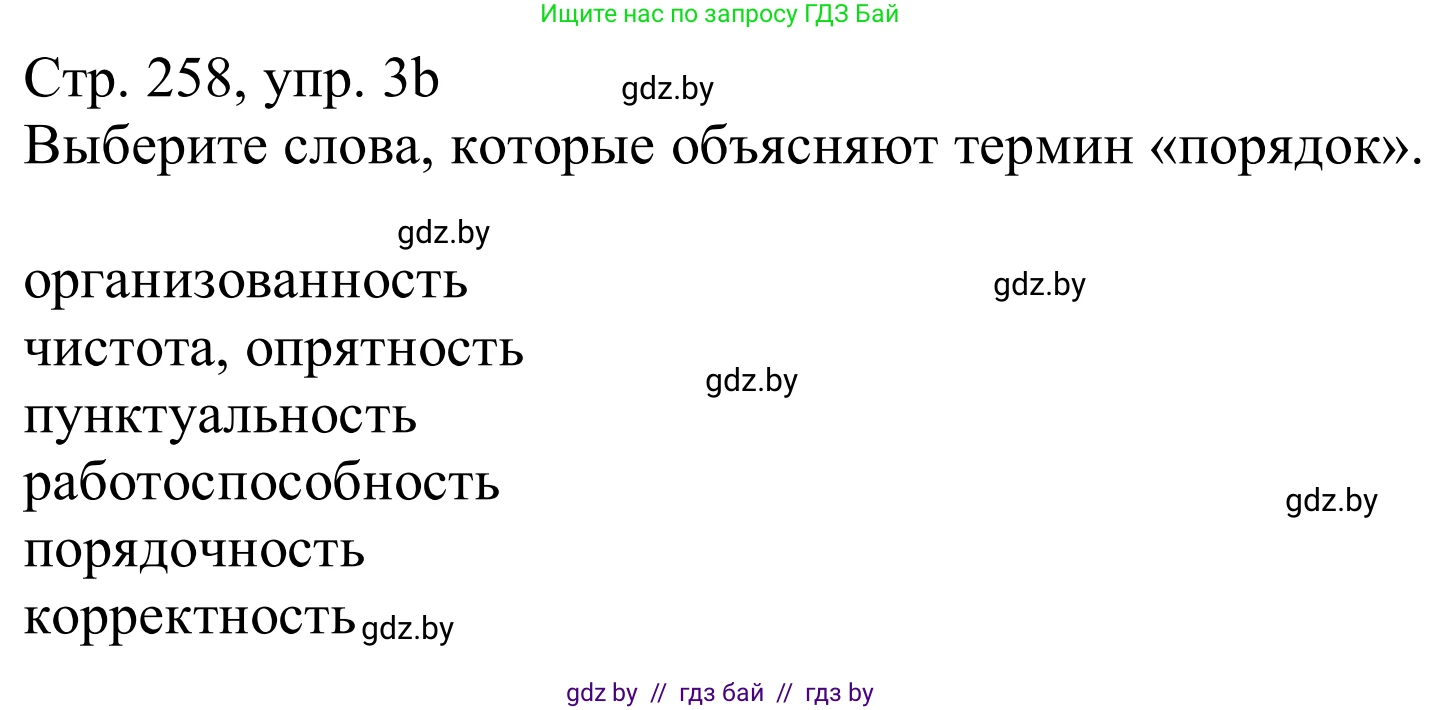 Ищите нас по запросу ГДЗ Бай

Стр. 258, упр. 3b
gdz.by
Выберите слова, которые объясняют термин «порядок».

gdz.by

организованность
gdz.by
чистота, опрятность
gdz.by
пунктуальность
работоспособность
gdz.by
порядочность
корректность
gdz.by

gdz by // гдз бай // гдз by